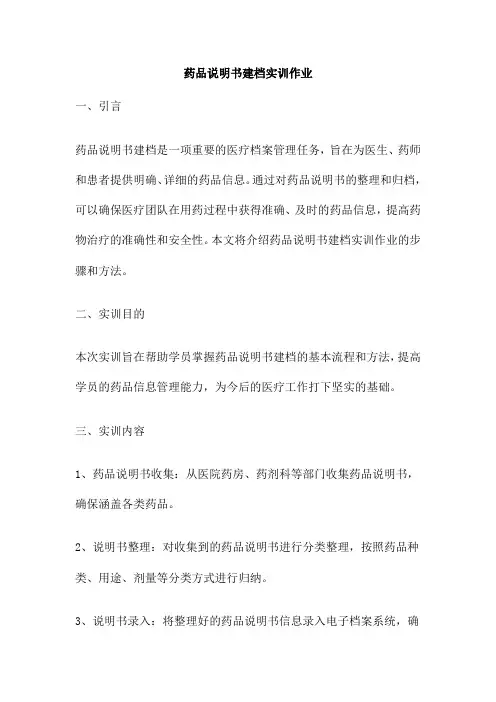 药品说明书建档实训作业

一、引言

药品说明书建档是一项重要的医疗档案管理任务，旨在为医生、药师和患者提供明确、详细的药品信息。通过对药品说明书的整理和归档，可以确保医疗团队在用药过程中获得准确、及时的药品信息，提高药物治疗的准确性和安全性。本文将介绍药品说明书建档实训作业的步骤和方法。

二、实训目的

本次实训旨在帮助学员掌握药品说明书建档的基本流程和方法，提高学员的药品信息管理能力，为今后的医疗工作打下坚实的基础。

三、实训内容

1、药品说明书收集：从医院药房、药剂科等部门收集药品说明书，确保涵盖各类药品。

2、说明书整理：对收集到的药品说明书进行分类整理，按照药品种类、用途、剂量等分类方式进行归纳。

3、说明书录入：将整理好的药品说明书信息录入电子档案系统，确